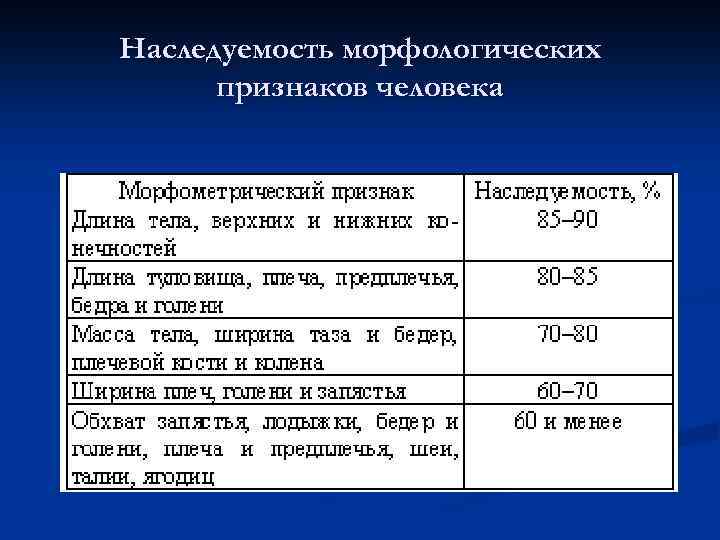 Наследуемость морфологических признаков человека

| Морфометрический признак | Наследуемость, % |
|---|---|
| Длина тела, верхних и нижних конечностей | 85–90 |
| Длина туловища, плеча, предплечья, бедра и голени | 80–85 |
| Масса тела, ширина таза и бедер, плечевой кости и колена | 70–80 |
| Ширина плеч, голени и запястья | 60–70 |
| Обхват запястья, лодыжки, бедер и голени, плеча и предплечья, шеи, талии, ягодиц | 60 и менее |